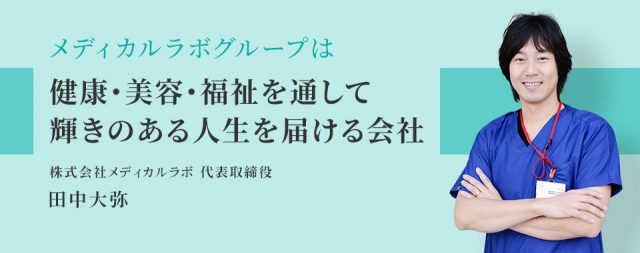 メディカルラボグループは

健康・美容・福祉を通して
輝きのある人生を届ける会社

株式会社メディカルラボ 代表取締役
田中大弥